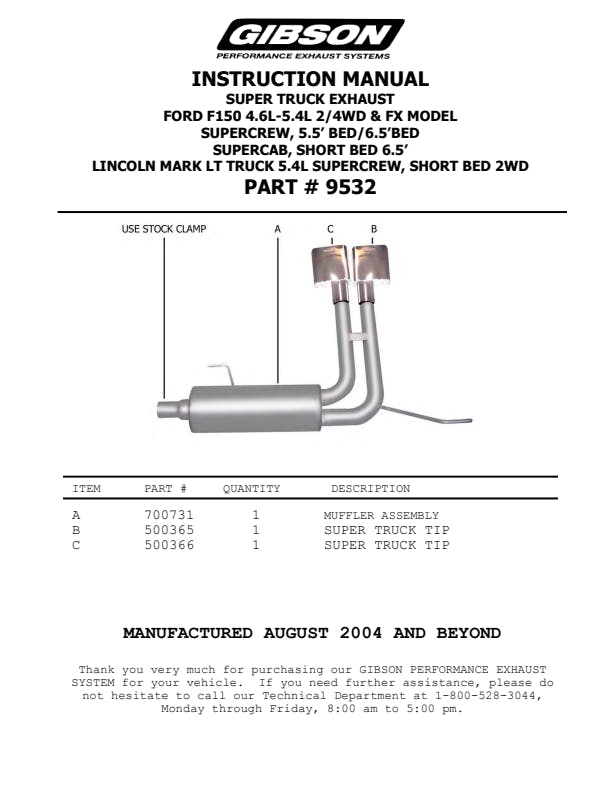 GIBSON
PERFORMANCE EXHAUST SYSTEMS

INSTRUCTION MANUAL
SUPER TRUCK EXHAUST
FORD F150 4.6L-5.4L 2/4WD & FX MODEL
SUPERCREW, 5.5' BED/6.5'BED
SUPERCAB, SHORT BED 6.5'
LINCOLN MARK LT TRUCK 5.4L SUPERCREW, SHORT BED 2WD
PART # 9532

USE STOCK CLAMP
A
C
B

| ITEM | PART # | QUANTITY | DESCRIPTION |
|---|---|---|---|
| A | 700731 | 1 | MUFFLER ASSEMBLY |
| B | 500365 | 1 | SUPER TRUCK TIP |
| C | 500366 | 1 | SUPER TRUCK TIP |

MANUFACTURED AUGUST 2004 AND BEYOND

Thank you very much for purchasing our GIBSON PERFORMANCE EXHAUST SYSTEM for your vehicle. If you need further assistance, please do not hesitate to call our Technical Department at 1-800-528-3044, Monday through Friday, 8:00 am to 5:00 pm.